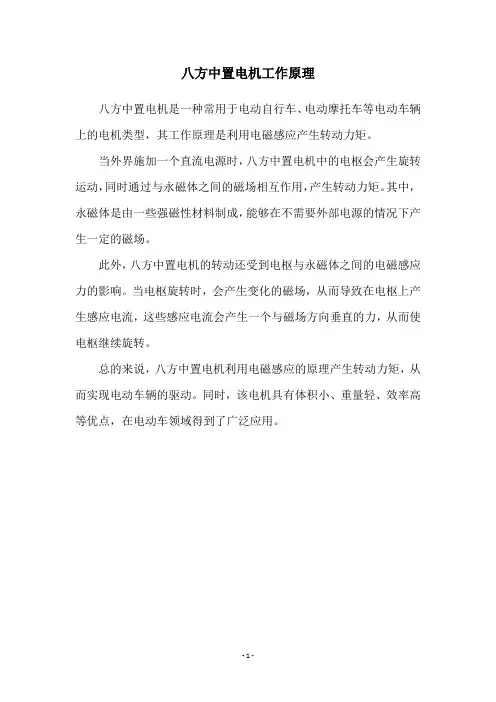 八方中置电机工作原理

八方中置电机是一种常用于电动自行车、电动摩托车等电动车辆上的电机类型，其工作原理是利用电磁感应产生转动力矩。

当外界施加一个直流电源时，八方中置电机中的电枢会产生旋转运动，同时通过与永磁体之间的磁场相互作用，产生转动力矩。其中，永磁体是由一些强磁性材料制成，能够在不需要外部电源的情况下产生一定的磁场。

此外，八方中置电机的转动还受到电枢与永磁体之间的电磁感应力的影响。当电枢旋转时，会产生变化的磁场，从而导致在电枢上产生感应电流，这些感应电流会产生一个与磁场方向垂直的力，从而使电枢继续旋转。

总的来说，八方中置电机利用电磁感应的原理产生转动力矩，从而实现电动车辆的驱动。同时，该电机具有体积小、重量轻、效率高等优点，在电动车领域得到了广泛应用。

- 1 -